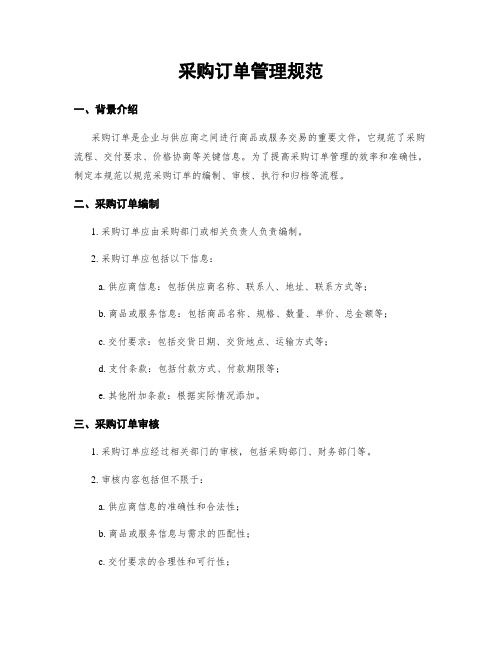 采购订单管理规范

一、背景介绍

采购订单是企业与供应商之间进行商品或服务交易的重要文件，它规范了采购流程、交付要求、价格协商等关键信息。为了提高采购订单管理的效率和准确性，制定本规范以规范采购订单的编制、审核、执行和归档等流程。

二、采购订单编制

1. 采购订单应由采购部门或相关负责人负责编制。

2. 采购订单应包括以下信息：

a. 供应商信息：包括供应商名称、联系人、地址、联系方式等；

b. 商品或服务信息：包括商品名称、规格、数量、单价、总金额等；

c. 交付要求：包括交货日期、交货地点、运输方式等；

d. 支付条款：包括付款方式、付款期限等；

e. 其他附加条款：根据实际情况添加。

三、采购订单审核

1. 采购订单应经过相关部门的审核，包括采购部门、财务部门等。

2. 审核内容包括但不限于：

a. 供应商信息的准确性和合法性；

b. 商品或服务信息与需求的匹配性；

c. 交付要求的合理性和可行性；